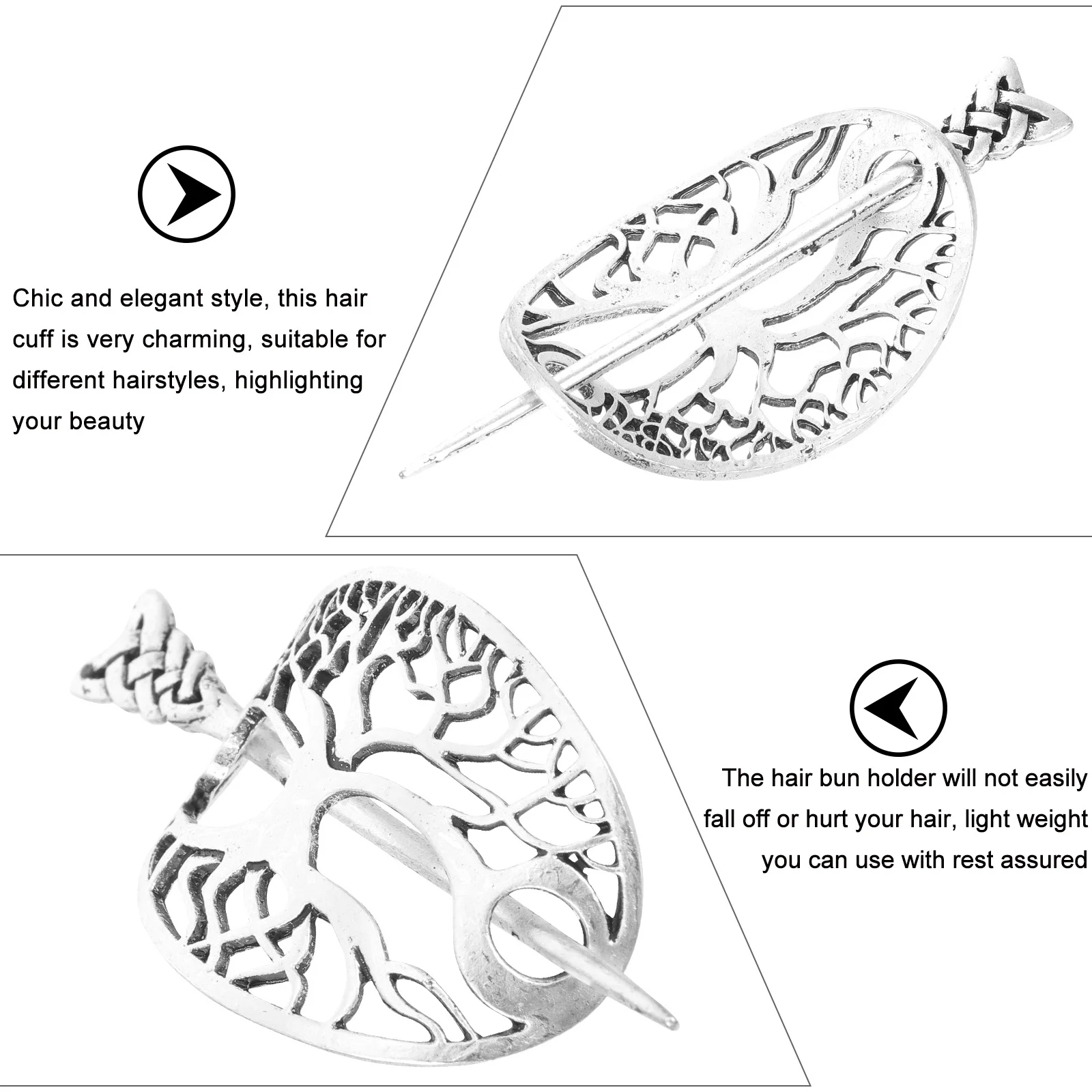 Chic and elegant style, this hair cuff is very charming, suitable for different hairstyles, highlighting your beauty

The hair bun holder will not easily fall off or hurt your hair, light weight you can use with rest assured